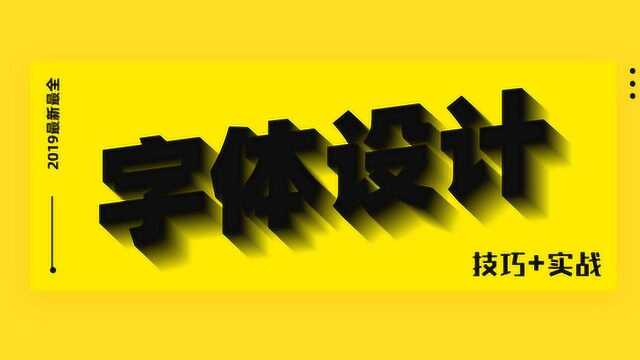 2019最新最全

字体设计

技巧+实战